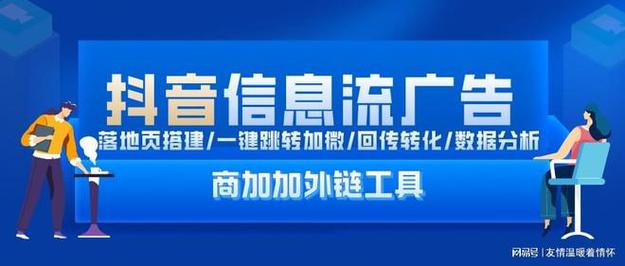 抖音信息流广告

落地页搭建/一键跳转加微/回传转化/数据分析

商加加外链工具

网易号 | 友情温暖着情怀